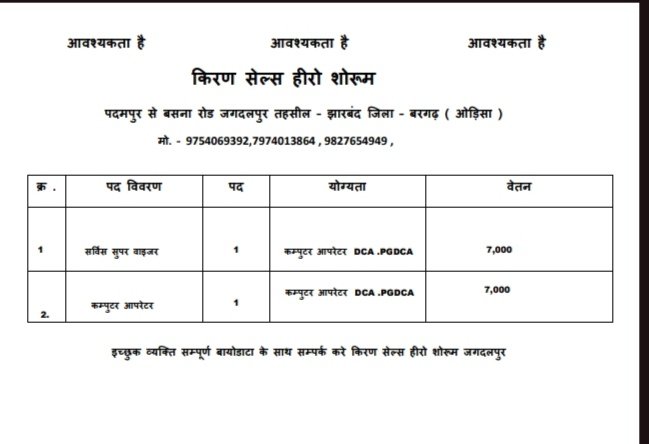 आवश्यकता है आवश्यकता है आवश्यकता है

किरण सेल्स हीरो शोरूम

पदमपुर से बसना रोड जगदलपुर तहसील - झारबंद जिला - बरगढ़ ( ओड़िसा )

मो. - 9754069392,7974013864 , 9827654949 ,

| क्र . | पद विवरण | पद | योग्यता | वेतन |
|---|---|---|---|---|
| 1 | सर्विस सुपर वाइजर | 1 | कम्पुटर आपरेटर DCA .PGDCA | 7,000 |
| 2. | कम्पुटर आपरेटर | 1 | कम्पुटर आपरेटर DCA .PGDCA | 7,000 |

इच्छुक व्यक्ति सम्पूर्ण बायोडाटा के साथ सम्पर्क करे किरण सेल्स हीरो शोरूम जगदलपुर